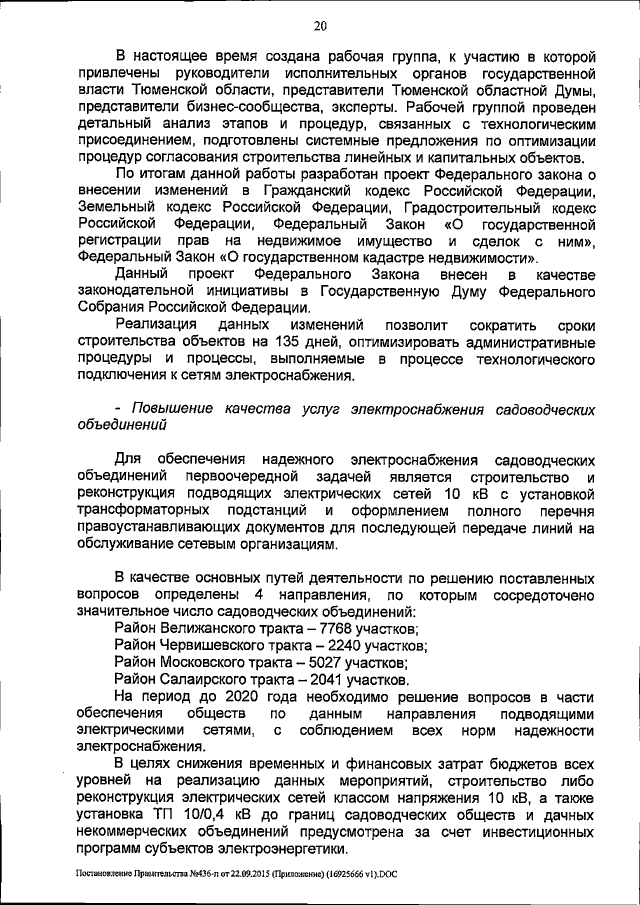 20

В настоящее время создана рабочая группа, к участию в которой привлечены руководители исполнительных органов государственной власти Тюменской области, представители Тюменской областной Думы, представители бизнес-сообщества, эксперты. Рабочей группой проведен детальный анализ этапов и процедур, связанных с технологическим присоединением, подготовлены системные предложения по оптимизации процедур согласования строительства линейных и капитальных объектов.

По итогам данной работы разработан проект Федерального закона о внесении изменений в Гражданский кодекс Российской Федерации, Земельный кодекс Российской Федерации, Градостроительный кодекс Российской Федерации, Федеральный Закон «О государственной регистрации прав на недвижимое имущество и сделок с ним», Федеральный Закон «О государственном кадастре недвижимости».

Данный проект Федерального Закона внесен в качестве законодательной инициативы в Государственную Думу Федерального Собрания Российской Федерации.

Реализация данных изменений позволит сократить сроки строительства объектов на 135 дней, оптимизировать административные процедуры и процессы, выполняемые в процессе технологического подключения к сетям электроснабжения.

- Повышение качества услуг электроснабжения садоводческих объединений

Для обеспечения надежного электроснабжения садоводческих объединений первоочередной задачей является строительство и реконструкция подводящих электрических сетей 10 кВ с установкой трансформаторных подстанций и оформлением полного перечня правоустанавливающих документов для последующей передаче линий на обслуживание сетевым организациям.

В качестве основных путей деятельности по решению поставленных вопросов определены 4 направления, по которым сосредоточено значительное число садоводческих объединений:

Район Велижанского тракта – 7768 участков;

Район Червишевского тракта – 2240 участков;

Район Московского тракта – 5027 участков;

Район Салаирского тракта – 2041 участков.

На период до 2020 года необходимо решение вопросов в части обеспечения обществ по данным направления подводящими электрическими сетями, с соблюдением всех норм надежности электроснабжения.

В целях снижения временных и финансовых затрат бюджетов всех уровней на реализацию данных мероприятий, строительство либо реконструкция электрических сетей классом напряжения 10 кВ, а также установка ТП 10/0,4 кВ до границ садоводческих обществ и дачных некоммерческих объединений предусмотрена за счет инвестиционных программ субъектов электроэнергетики.

Постановление Правительства №436-п от 22.09.2015 (Приложение) (16925666 v1).DOC